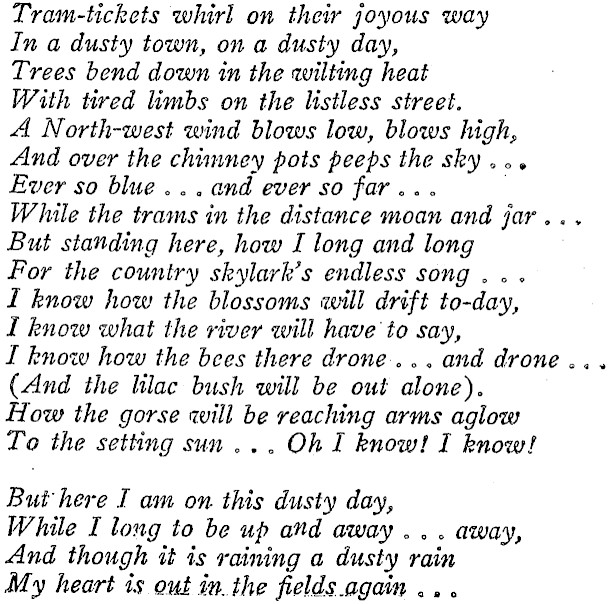 Tram-tickets whirl on their joyous way
In a dusty town, on a dusty day,
Trees bend down in the wilting heat
With tired limbs on the listless street.
A North-west wind blows low, blows high,
And over the chimney pots peeps the sky . . .
Ever so blue . . . and ever so far . . .
While the trams in the distance moan and jar . . .
But standing here, how I long and long
For the country skylark's endless song . . .
I know how the blossoms will drift to-day,
I know what the river will have to say,
I know how the bees there drone . . . and drone . . .
(And the lilac bush will be out alone).
How the gorse will be reaching arms aglow
To the setting sun . . . Oh I know! I know!

But here I am on this dusty day,
While I long to be up and away . . . away,
And though it is raining a dusty rain
My heart is out in the fields again . . .